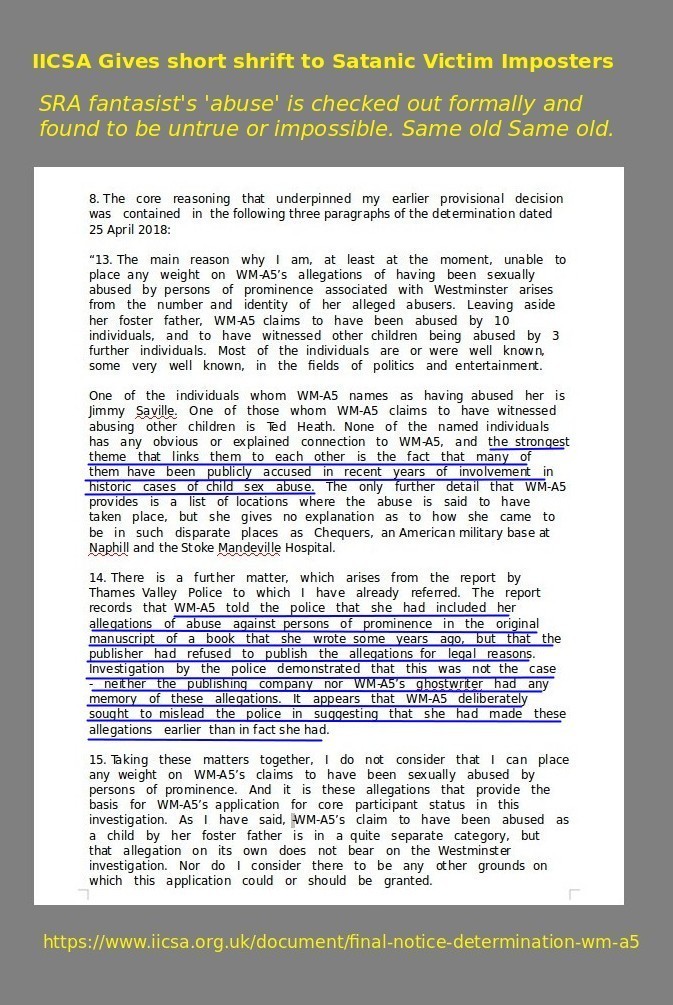 IICSA Gives short shrift to Satanic Victim Imposters

SRA fantasist's 'abuse' is checked out formally and found to be untrue or impossible. Same old Same old.

8. The core reasoning that underpinned my earlier provisional decision was contained in the following three paragraphs of the determination dated 25 April 2018:

"13. The main reason why I am, at least at the moment, unable to place any weight on WM-A5's allegations of having been sexually abused by persons of prominence associated with Westminster arises from the number and identity of her alleged abusers. Leaving aside her foster father, WM-A5 claims to have been abused by 10 individuals, and to have witnessed other children being abused by 3 further individuals. Most of the individuals are or were well known, some very well known, in the fields of politics and entertainment.

One of the individuals whom WM-A5 names as having abused her is Jimmy Saville. One of those whom WM-A5 claims to have witnessed abusing other children is Ted Heath. None of the named individuals has any obvious or explained connection to WM-A5, and the strongest theme that links them to each other is the fact that many of them have been publicly accused in recent years of involvement in historic cases of child sex abuse. The only further detail that WM-A5 provides is a list of locations where the abuse is said to have taken place, but she gives no explanation as to how she came to be in such disparate places as Chequers, an American military base at Naphill and the Stoke Mandeville Hospital.

14. There is a further matter, which arises from the report by Thames Valley Police to which I have already referred. The report records that WM-A5 told the police that she had included her allegations of abuse against persons of prominence in the original manuscript of a book that she wrote some years ago, but that the publisher had refused to publish the allegations for legal reasons. Investigation by the police demonstrated that this was not the case - neither the publishing company nor WM-A5's ghostwriter had any memory of these allegations. It appears that WM-A5 deliberately sought to mislead the police in suggesting that she had made these allegations earlier than in fact she had.

15. Taking these matters together, I do not consider that I can place any weight on WM-A5's claims to have been sexually abused by persons of prominence. And it is these allegations that provide the basis for WM-A5's application for core participant status in this investigation. As I have said, WM-A5's claim to have been abused as a child by her foster father is in a quite separate category, but that allegation on its own does not bear on the Westminster investigation. Nor do I consider there to be any other grounds on which this application could or should be granted.

https://www.iicsa.org.uk/document/final-notice-determination-wm-a5